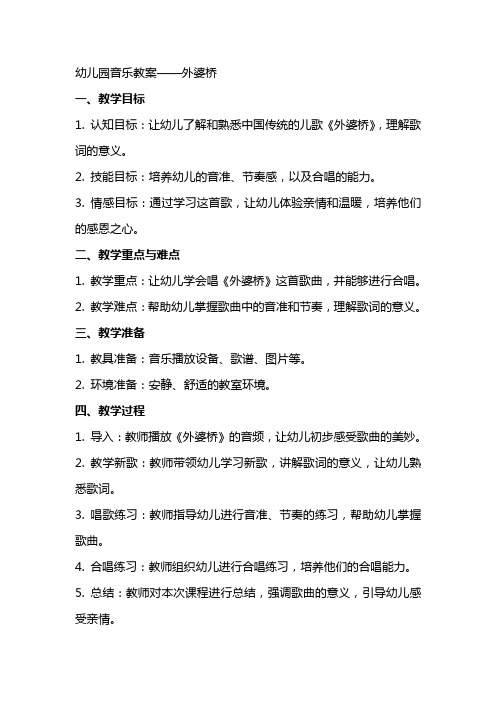 幼儿园音乐教案——外婆桥

一、教学目标

1. 认知目标：让幼儿了解和熟悉中国传统的儿歌《外婆桥》，理解歌词的意义。

2. 技能目标：培养幼儿的音准、节奏感，以及合唱的能力。

3. 情感目标：通过学习这首歌，让幼儿体验亲情和温暖，培养他们的感恩之心。

二、教学重点与难点

1. 教学重点：让幼儿学会唱《外婆桥》这首歌曲，并能够进行合唱。

2. 教学难点：帮助幼儿掌握歌曲中的音准和节奏，理解歌词的意义。

三、教学准备

1. 教具准备：音乐播放设备、歌谱、图片等。

2. 环境准备：安静、舒适的教室环境。

四、教学过程

1. 导入：教师播放《外婆桥》的音频，让幼儿初步感受歌曲的美妙。

2. 教学新歌：教师带领幼儿学习新歌，讲解歌词的意义，让幼儿熟悉歌词。

3. 唱歌练习：教师指导幼儿进行音准、节奏的练习，帮助幼儿掌握歌曲。

4. 合唱练习：教师组织幼儿进行合唱练习，培养他们的合唱能力。

5. 总结：教师对本次课程进行总结，强调歌曲的意义，引导幼儿感受亲情。